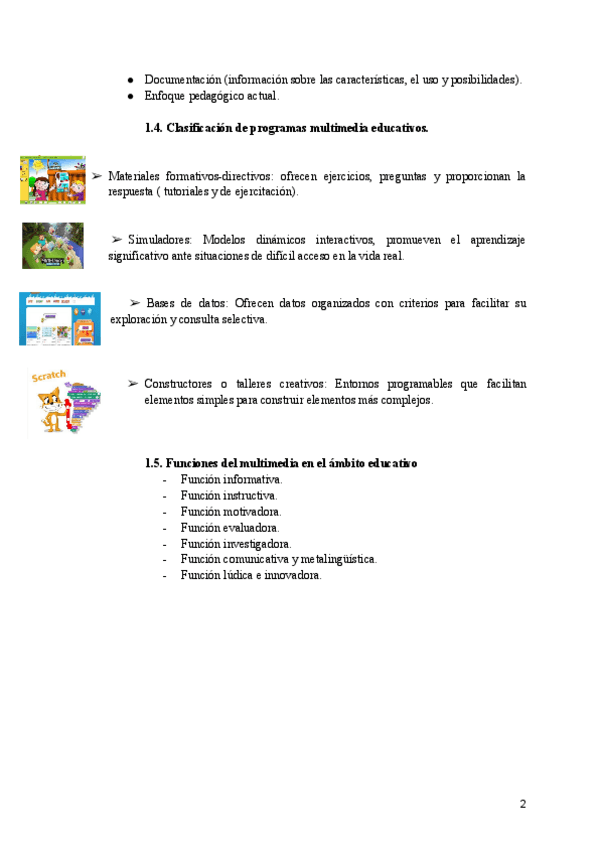 ● Documentación (información sobre las características, el uso y posibilidades).
● Enfoque pedagógico actual.

1.4. Clasificación de programas multimedia educativos.

➢ Materiales formativos-directivos: ofrecen ejercicios, preguntas y proporcionan la respuesta ( tutoriales y de ejercitación).

➢ Simuladores: Modelos dinámicos interactivos, promueven el aprendizaje significativo ante situaciones de difícil acceso en la vida real.

➢ Bases de datos: Ofrecen datos organizados con criterios para facilitar su exploración y consulta selectiva.

Scratch

➢ Constructores o talleres creativos: Entornos programables que facilitan elementos simples para construir elementos más complejos.

1.5. Funciones del multimedia en el ámbito educativo
- Función informativa.
- Función instructiva.
- Función motivadora.
- Función evaluadora.
- Función investigadora.
- Función comunicativa y metalingüística.
- Función lúdica e innovadora.

2